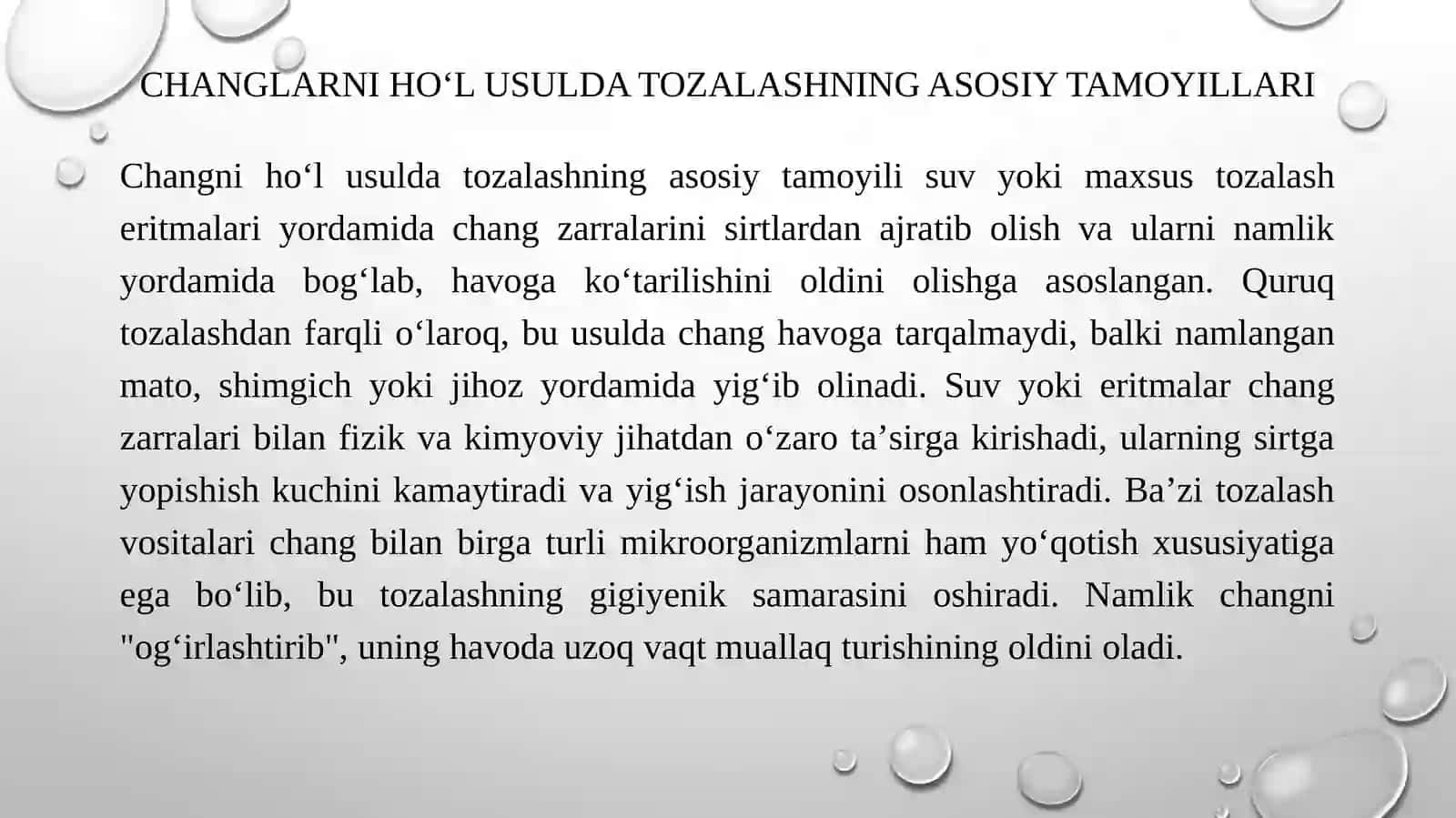 CHANGLARNI HO‘L USULDA TOZALASHNING ASOSIY TAMOYILLARI

Changni ho‘l usulda tozalashning asosiy tamoyili suv yoki maxsus tozalash eritmalari yordamida chang zarralarini sirtlardan ajratib olish va ularni namlik yordamida bog‘lab, havoga ko‘tarilishini oldini olishga asoslangan. Quruq tozalashdan farqli o‘laroq, bu usulda chang havoga tarqalmaydi, balki namlangan mato, shimgich yoki jihoz yordamida yig‘ib olinadi. Suv yoki eritmalar chang zarralari bilan fizik va kimyoviy jihatdan o‘zaro ta’sirga kirishadi, ularning sirtga yopishish kuchini kamaytiradi va yig‘ish jarayonini osonlashtiradi. Ba’zi tozalash vositalari chang bilan birga turli mikroorganizmlarni ham yo‘qotish xususiyatiga ega bo‘lib, bu tozalashning gigiyenik samarasini oshiradi. Namlik changni "og‘irlashtirib", uning havoda uzoq vaqt muallaq turishining oldini oladi.